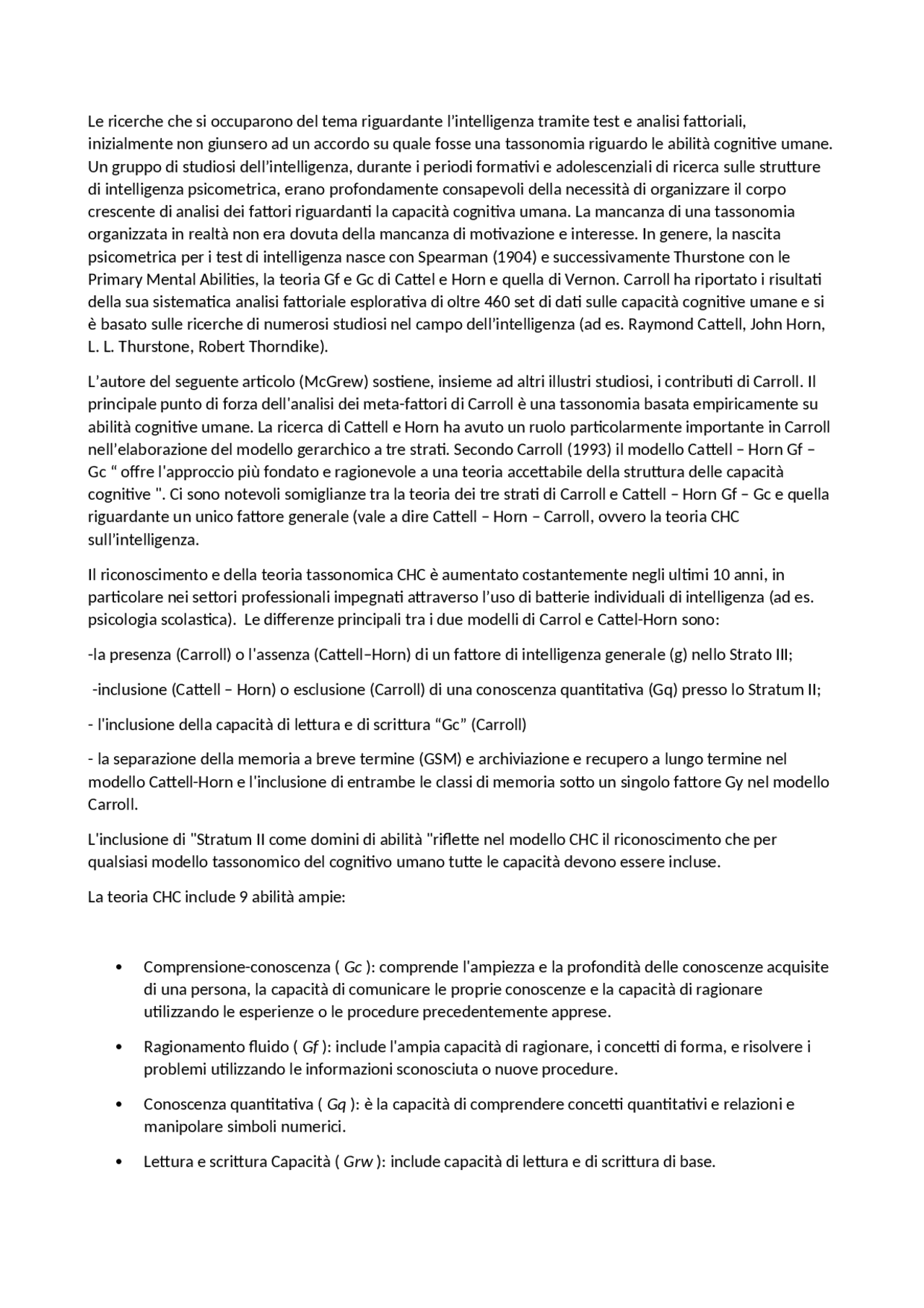 Le ricerche che si occuparono del tema riguardante l'intelligenza tramite test e analisi fattoriali, inizialmente non giunsero ad un accordo su quale fosse una tassonomia riguardo le abilità cognitive umane. Un gruppo di studiosi dell'intelligenza, durante i periodi formativi e adolescenziali di ricerca sulle strutture di intelligenza psicometrica, erano profondamente consapevoli della necessità di organizzare il corpo crescente di analisi dei fattori riguardanti la capacità cognitiva umana. La mancanza di una tassonomia organizzata in realtà non era dovuta della mancanza di motivazione e interesse. In genere, la nascita psicometrica per i test di intelligenza nasce con Spearman (1904) e successivamente Thurstone con le Primary Mental Abilities, la teoria Gf e Gc di Cattel e Horn e quella di Vernon. Carroll ha riportato i risultati della sua sistematica analisi fattoriale esplorativa di oltre 460 set di dati sulle capacità cognitive umane e si è basato sulle ricerche di numerosi studiosi nel campo dell'intelligenza (ad es. Raymond Cattell, John Horn, L. L. Thurstone, Robert Thorndike).

L'autore del seguente articolo (McGrew) sostiene, insieme ad altri illustri studiosi, i contributi di Carroll. Il principale punto di forza dell'analisi dei meta-fattori di Carroll è una tassonomia basata empiricamente su abilità cognitive umane. La ricerca di Cattell e Horn ha avuto un ruolo particolarmente importante in Carroll nell'elaborazione del modello gerarchico a tre strati. Secondo Carroll (1993) il modello Cattell – Horn Gf – Gc " offre l'approccio più fondato e ragionevole a una teoria accettabile della struttura delle capacità cognitive ". Ci sono notevoli somiglianze tra la teoria dei tre strati di Carroll e Cattell – Horn Gf – Gc e quella riguardante un unico fattore generale (vale a dire Cattell – Horn – Carroll, ovvero la teoria CHC sull'intelligenza.

Il riconoscimento e della teoria tassonomica CHC è aumentato costantemente negli ultimi 10 anni, in particolare nei settori professionali impegnati attraverso l'uso di batterie individuali di intelligenza (ad es. psicologia scolastica). Le differenze principali tra i due modelli di Carrol e Cattel-Horn sono:

-la presenza (Carroll) o l'assenza (Cattell–Horn) di un fattore di intelligenza generale (g) nello Strato III;

-inclusione (Cattell – Horn) o esclusione (Carroll) di una conoscenza quantitativa (Gq) presso lo Stratum II;

- l'inclusione della capacità di lettura e di scrittura "Gc" (Carroll)

- la separazione della memoria a breve termine (GSM) e archiviazione e recupero a lungo termine nel modello Cattell-Horn e l'inclusione di entrambe le classi di memoria sotto un singolo fattore Gy nel modello Carroll.

L'inclusione di "Stratum II come domini di abilità "riflette nel modello CHC il riconoscimento che per qualsiasi modello tassonomico del cognitivo umano tutte le capacità devono essere incluse.

La teoria CHC include 9 abilità ampie:

• Comprensione-conoscenza ( Gc ): comprende l'ampiezza e la profondità delle conoscenze acquisite di una persona, la capacità di comunicare le proprie conoscenze e la capacità di ragionare utilizzando le esperienze o le procedure precedentemente apprese.

• Ragionamento fluido ( Gf ): include l'ampia capacità di ragionare, i concetti di forma, e risolvere i problemi utilizzando le informazioni sconosciuta o nuove procedure.

• Conoscenza quantitativa ( Gq ): è la capacità di comprendere concetti quantitativi e relazioni e manipolare simboli numerici.

• Lettura e scrittura Capacità ( Grw ): include capacità di lettura e di scrittura di base.